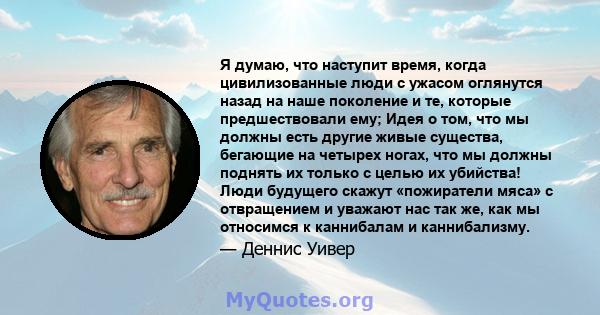 Я думаю, что наступит время, когда цивилизованные люди с ужасом оглянутся назад на наше поколение и те, которые предшествовали ему; Идея о том, что мы должны есть другие живые существа, бегающие на четырех ногах, что мы должны поднять их только с целью их убийства! Люди будущего скажут «пожиратели мяса» с отвращением и уважают нас так же, как мы относимся к каннибалам и каннибализму.

— Деннис Уивер

MyQuotes.org